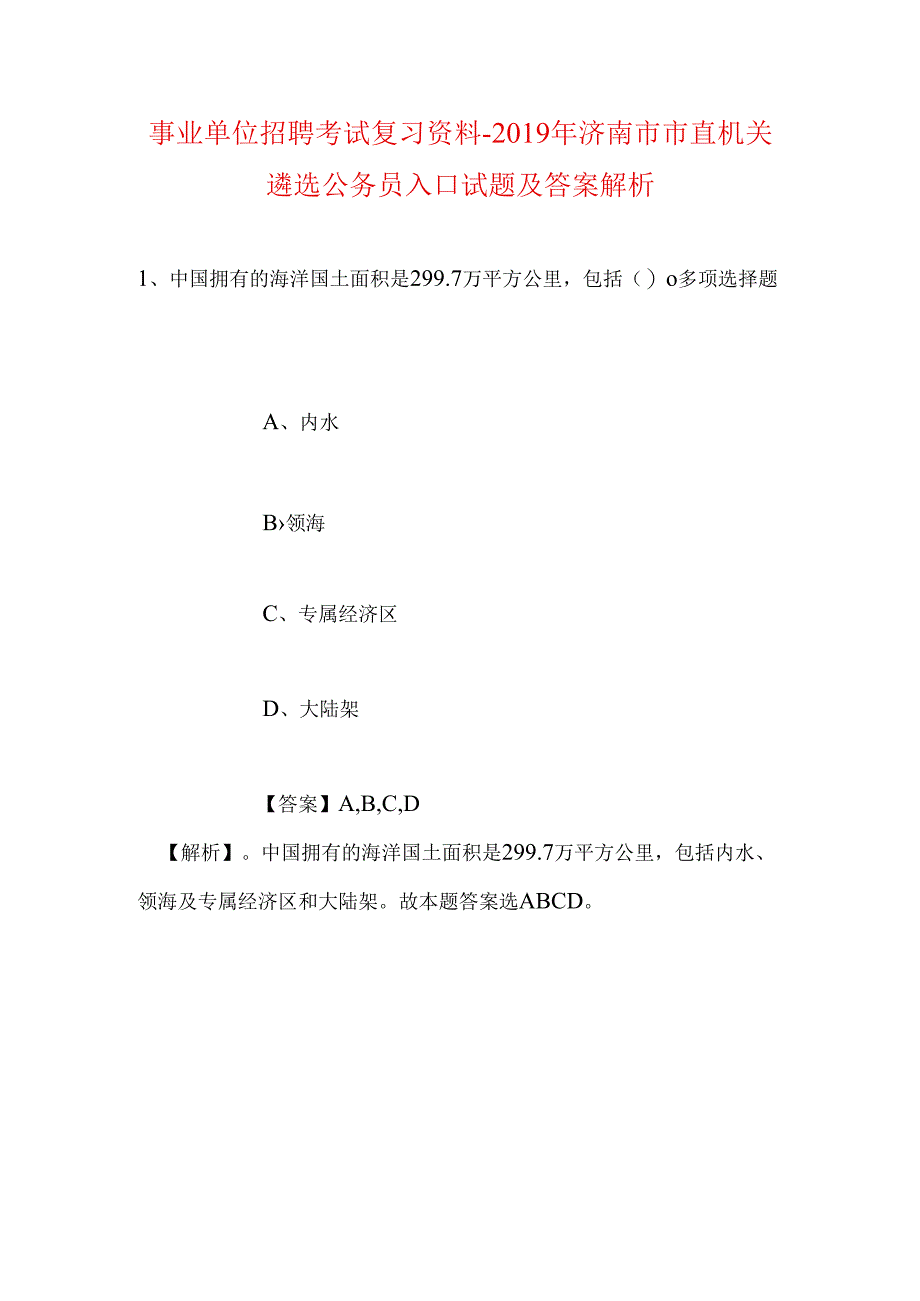 事业单位招聘考试复习资料-2019年济南市市直机关遴选公务员入口试题及答案解析

1、中国拥有的海洋国土面积是299.7万平方公里，包括（）o多项选择题

A、内水

B›领海

C、专属经济区

D、大陆架

【答案】A,B,C,D

【解析】。中国拥有的海洋国土面积是299.7万平方公里，包括内水、领海及专属经济区和大陆架。故本题答案选ABCD。